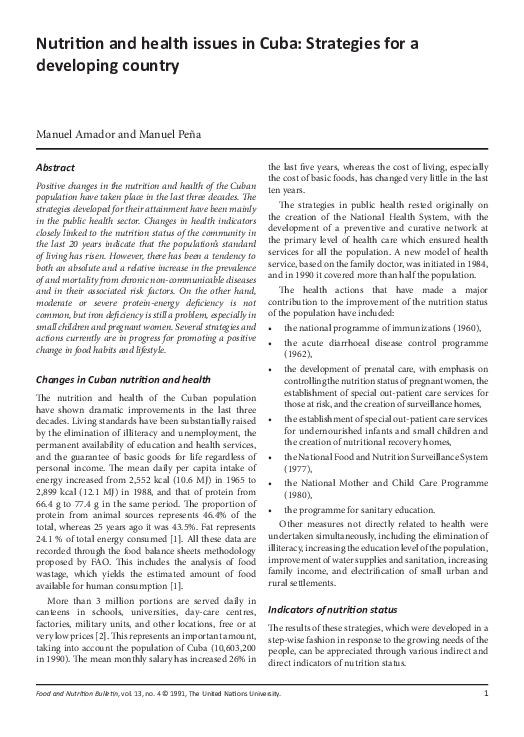 Nutrition and health issues in Cuba: Strategies for a developing country

Manuel Amador and Manuel Peña

Abstract

Positive changes in the nutrition and health of the Cuban population have taken place in the last three decades. The strategies developed for their attainment have been mainly in the public health sector. Changes in health indicators closely linked to the nutrition status of the community in the last 20 years indicate that the population's standard of living has risen. However, there has been a tendency to both an absolute and a relative increase in the prevalence of and mortality from chronic non-communicable diseases and in their associated risk factors. On the other hand, moderate or severe protein-energy deficiency is not common, but iron deficiency is still a problem, especially in small children and pregnant women. Several strategies and actions currently are in progress for promoting a positive change in food habits and lifestyle.

Changes in Cuban nutrition and health

The nutrition and health of the Cuban population have shown dramatic improvements in the last three decades. Living standards have been substantially raised by the elimination of illiteracy and unemployment, the permanent availability of education and health services, and the guarantee of basic goods for life regardless of personal income. The mean daily per capita intake of energy increased from 2,552 kcal (10.6 MJ) in 1965 to 2,899 kcal (12.1 MJ) in 1988, and that of protein from 66.4 g to 77.4 g in the same period. The proportion of protein from animal sources represents 46.4% of the total, whereas 25 years ago it was 43.5%. Fat represents 24.1 % of total energy consumed [1]. All these data are recorded through the food balance sheets methodology proposed by FAO. This includes the analysis of food wastage, which yields the estimated amount of food available for human consumption [1].

More than 3 million portions are served daily in canteens in schools, universities, day-care centres, factories, military units, and other locations, free or at very low prices [2]. This represents an important amount, taking into account the population of Cuba (10,603,200 in 1990). The mean monthly salary has increased 26% in the last five years, whereas the cost of living, especially the cost of basic foods, has changed very little in the last ten years.

The strategies in public health rested originally on the creation of the National Health System, with the development of a preventive and curative network at the primary level of health care which ensured health services for all the population. A new model of health service, based on the family doctor, was initiated in 1984, and in 1990 it covered more than half the population.

The health actions that have made a major contribution to the improvement of the nutrition status of the population have included:

• the national programme of immunizations (1960),
• the acute diarrhoeal disease control programme (1962),
• the development of prenatal care, with emphasis on controlling the nutrition status of pregnant women, the establishment of special out-patient care services for those at risk, and the creation of surveillance homes,
• the establishment of special out-patient care services for undernourished infants and small children and the creation of nutritional recovery homes,
• the National Food and Nutrition Surveillance System (1977),
• the National Mother and Child Care Programme (1980),
• the programme for sanitary education.

Other measures not directly related to health were undertaken simultaneously, including the elimination of illiteracy, increasing the education level of the population, improvement of water supplies and sanitation, increasing family income, and electrification of small urban and rural settlements.

Indicators of nutrition status

The results of these strategies, which were developed in a step-wise fashion in response to the growing needs of the people, can be appreciated through various indirect and direct indicators of nutrition status.

Food and Nutrition Bulletin, vol. 13, no. 4 © 1991, The United Nations University.    1